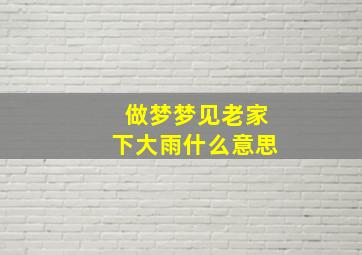 做梦梦见老家
下大雨什么意思